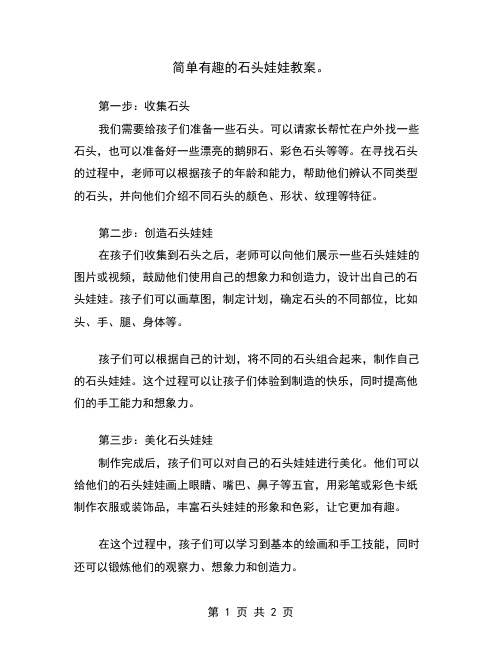 简单有趣的石头娃娃教案。

第一步：收集石头

我们需要给孩子们准备一些石头。可以请家长帮忙在户外找一些石头，也可以准备好一些漂亮的鹅卵石、彩色石头等等。在寻找石头的过程中，老师可以根据孩子的年龄和能力，帮助他们辨认不同类型的石头，并向他们介绍不同石头的颜色、形状、纹理等特征。

第二步：创造石头娃娃

在孩子们收集到石头之后，老师可以向他们展示一些石头娃娃的图片或视频，鼓励他们使用自己的想象力和创造力，设计出自己的石头娃娃。孩子们可以画草图，制定计划，确定石头的不同部位，比如头、手、腿、身体等。

孩子们可以根据自己的计划，将不同的石头组合起来，制作自己的石头娃娃。这个过程可以让孩子们体验到制造的快乐，同时提高他们的手工能力和想象力。

第三步：美化石头娃娃

制作完成后，孩子们可以对自己的石头娃娃进行美化。他们可以给他们的石头娃娃画上眼睛、嘴巴、鼻子等五官，用彩笔或彩色卡纸制作衣服或装饰品，丰富石头娃娃的形象和色彩，让它更加有趣。

在这个过程中，孩子们可以学习到基本的绘画和手工技能，同时还可以锻炼他们的观察力、想象力和创造力。

第 1 页 共 2 页